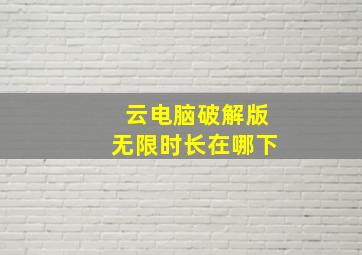 云电脑破解版
无限时长在哪下